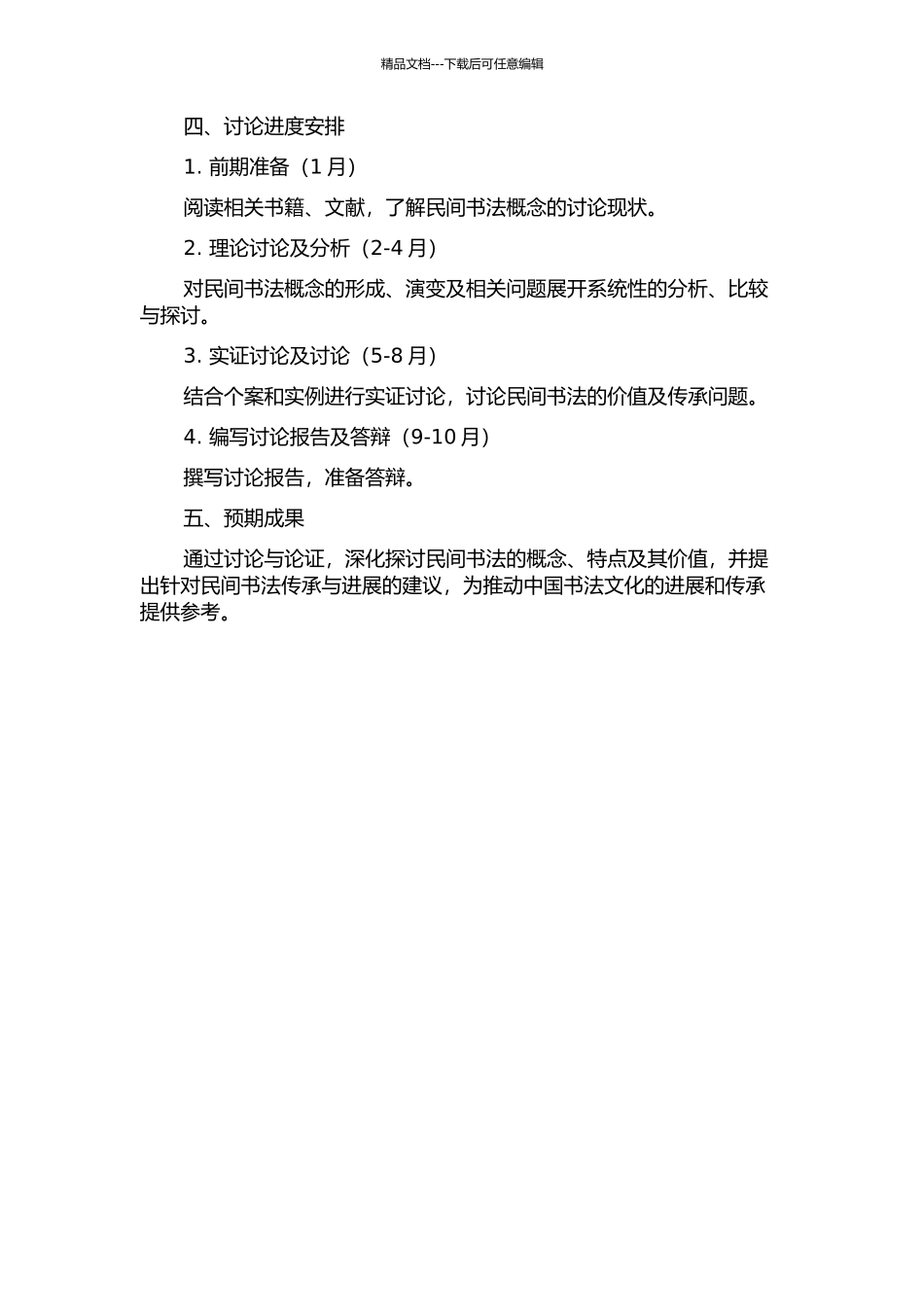 精品文档---下载后可任意编辑

四、讨论进度安排

1. 前期准备（1 月）

阅读相关书籍、文献，了解民间书法概念的讨论现状。

2. 理论讨论及分析（2-4 月）

对民间书法概念的形成、演变及相关问题展开系统性的分析、比较与探讨。

3. 实证讨论及讨论（5-8 月）

结合个案和实例进行实证讨论，讨论民间书法的价值及传承问题。

4. 编写讨论报告及答辩（9-10 月）

撰写讨论报告，准备答辩。

五、预期成果

通过讨论与论证，深化探讨民间书法的概念、特点及其价值，并提出针对民间书法传承与进展的建议，为推动中国书法文化的进展和传承提供参考。